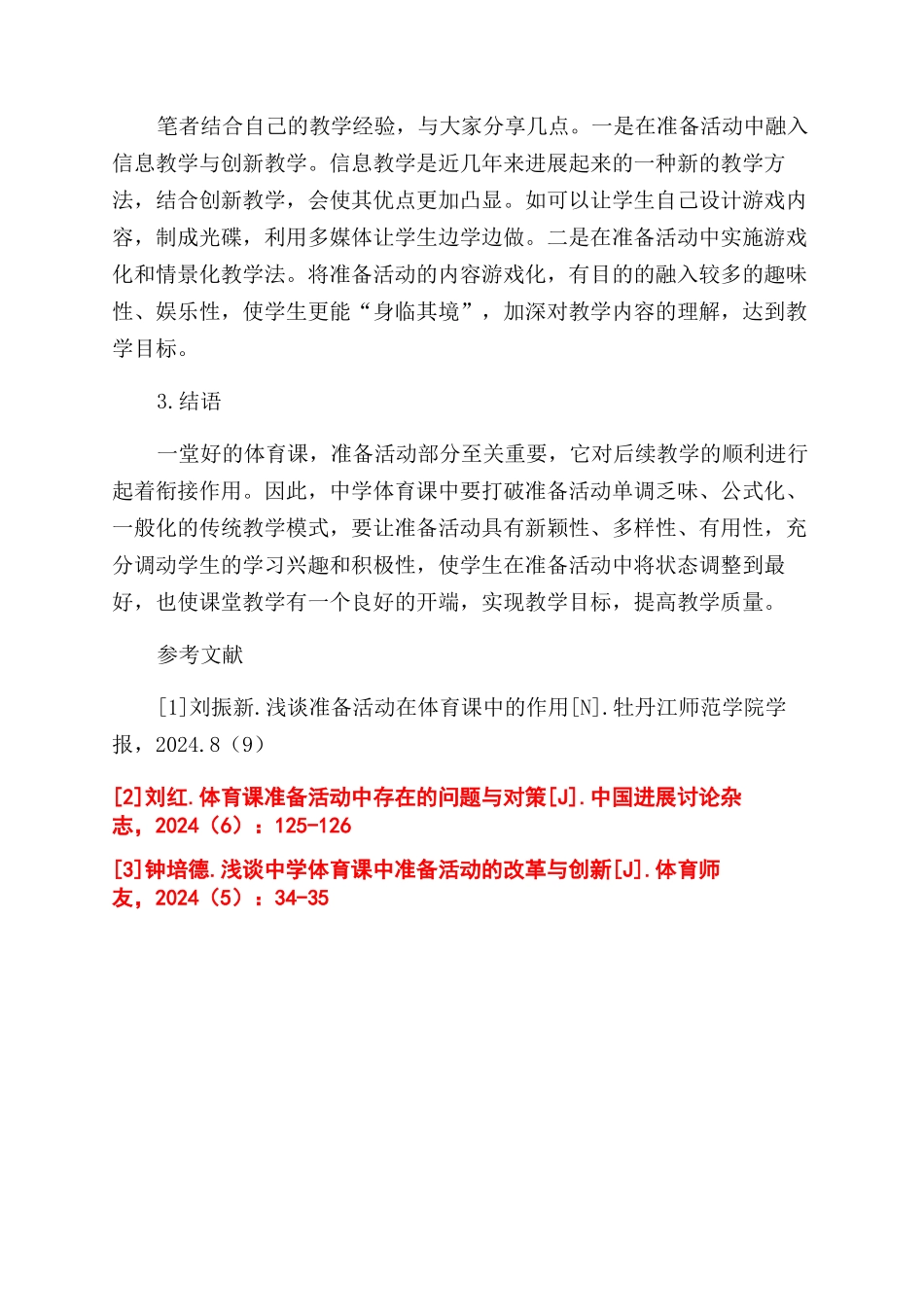 笔者结合自己的教学经验，与大家分享几点。一是在准备活动中融入信息教学与创新教学。信息教学是近几年来进展起来的一种新的教学方法，结合创新教学，会使其优点更加凸显。如可以让学生自己设计游戏内容，制成光碟，利用多媒体让学生边学边做。二是在准备活动中实施游戏化和情景化教学法。将准备活动的内容游戏化，有目的的融入较多的趣味性、娱乐性，使学生更能“身临其境”，加深对教学内容的理解，达到教学目标。

3.结语

一堂好的体育课，准备活动部分至关重要，它对后续教学的顺利进行起着衔接作用。因此，中学体育课中要打破准备活动单调乏味、公式化、一般化的传统教学模式，要让准备活动具有新颖性、多样性、有用性，充分调动学生的学习兴趣和积极性，使学生在准备活动中将状态调整到最好，也使课堂教学有一个良好的开端，实现教学目标，提高教学质量。

参考文献

[1]刘振新.浅谈准备活动在体育课中的作用[N].牡丹江师范学院学报，2024.8（9）

[2]刘红.体育课准备活动中存在的问题与对策[J].中国进展讨论杂志，2024（6）：125-126

[3]钟培德.浅谈中学体育课中准备活动的改革与创新[J].体育师友，2024（5）：34-35